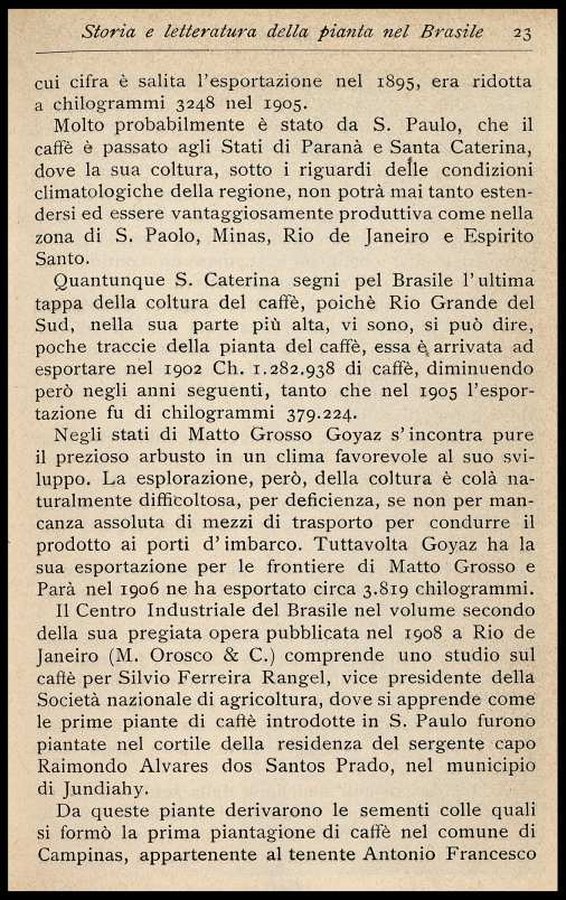 Storia e letteratura della pianta nel Brasile 23

cui cifra è salita l'esportazione nel 1895, era ridotta a chilogrammi 3248 nel 1905.

Molto probabilmente è stato da S. Paulo, che il caffè è passato agli Stati di Paranà e Santa Caterina, dove la sua coltura, sotto i riguardi delle condizioni climatologiche della regione, non potrà mai tanto estendersi ed essere vantaggiosamente produttiva come nella zona di S. Paolo, Minas, Rio de Janeiro e Espirito Santo.

Quantunque S. Caterina segni pel Brasile l'ultima tappa della coltura del caffè, poichè Rio Grande del Sud, nella sua parte più alta, vi sono, si può dire, poche traccie della pianta del caffè, essa è arrivata ad esportare nel 1902 Ch. 1.282.938 di caffè, diminuendo però negli anni seguenti, tanto che nel 1905 l'esportazione fu di chilogrammi 379.224.

Negli stati di Matto Grosso Goyaz s'incontra pure il prezioso arbusto in un clima favorevole al suo sviluppo. La esplorazione, però, della coltura è colà naturalmente difficoltosa, per deficienza, se non per mancanza assoluta di mezzi di trasporto per condurre il prodotto ai porti d'imbarco. Tuttavolta Goyaz ha la sua esportazione per le frontiere di Matto Grosso e Parà nel 1906 ne ha esportato circa 3.819 chilogrammi.

Il Centro Industriale del Brasile nel volume secondo della sua pregiata opera pubblicata nel 1908 a Rio de Janeiro (M. Orosco & C.) comprende uno studio sul caffè per Silvio Ferreira Rangel, vice presidente della Società nazionale di agricoltura, dove si apprende come le prime piante di caffè introdotte in S. Paulo furono piantate nel cortile della residenza del sergente capo Raimondo Alvares dos Santos Prado, nel municipio di Jundiahy.

Da queste piante derivarono le sementi colle quali si formò la prima piantagione di caffè nel comune di Campinas, appartenente al tenente Antonio Francesco